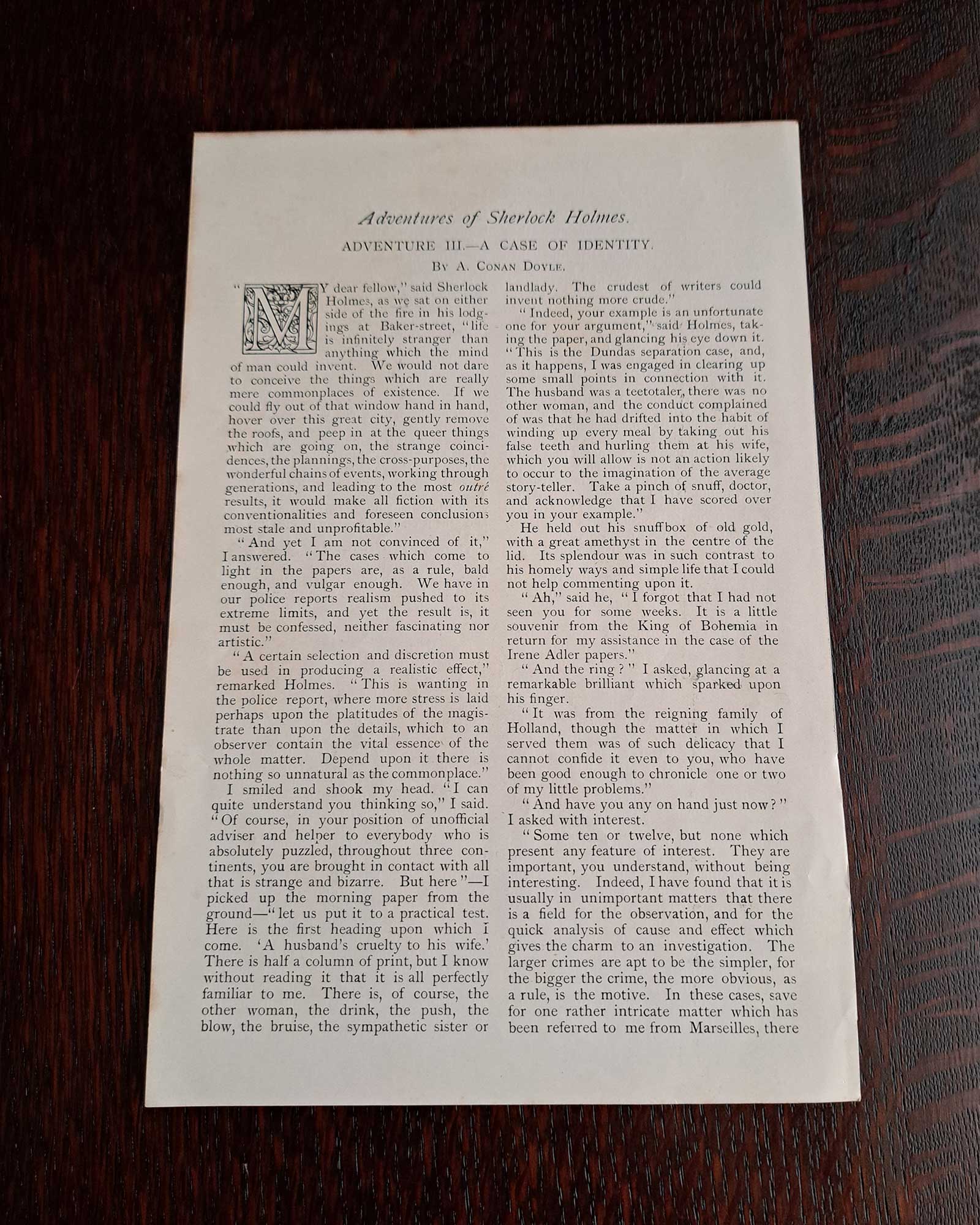 Adventures of Sherlock Holmes.

ADVENTURE III.—A CASE OF IDENTITY.

By A. Conan Doyle.

"MY dear fellow," said Sherlock Holmes, as we sat on either side of the fire in his lodgings at Baker-street, "life is infinitely stranger than anything which the mind of man could invent. We would not dare to conceive the things which are really mere commonplaces of existence. If we could fly out of that window hand in hand, hover over this great city, gently remove the roofs, and peep in at the queer things which are going on, the strange coincidences, the plannings, the cross-purposes, the wonderful chains of events, working through generations, and leading to the most outré results, it would make all fiction with its conventionalities and foreseen conclusions most stale and unprofitable."

"And yet I am not convinced of it," I answered. "The cases which come to light in the papers are, as a rule, bald enough, and vulgar enough. We have in our police reports realism pushed to its extreme limits, and yet the result is, it must be confessed, neither fascinating nor artistic."

"A certain selection and discretion must be used in producing a realistic effect," remarked Holmes. "This is wanting in the police report, where more stress is laid perhaps upon the platitudes of the magistrate than upon the details, which to an observer contain the vital essence of the whole matter. Depend upon it there is nothing so unnatural as the commonplace."

I smiled and shook my head. "I can quite understand you thinking so," I said. "Of course, in your position of unofficial adviser and helper to everybody who is absolutely puzzled, throughout three continents, you are brought in contact with all that is strange and bizarre. But here"—I picked up the morning paper from the ground—"let us put it to a practical test. Here is the first heading upon which I come. 'A husband's cruelty to his wife.' There is half a column of print, but I know without reading it that it is all perfectly familiar to me. There is, of course, the other woman, the drink, the push, the blow, the bruise, the sympathetic sister or landlady. The crudest of writers could invent nothing more crude."

"Indeed, your example is an unfortunate one for your argument," said Holmes, taking the paper, and glancing his eye down it. "This is the Dundas separation case, and, as it happens, I was engaged in clearing up some small points in connection with it. The husband was a teetotaler, there was no other woman, and the conduct complained of was that he had drifted into the habit of winding up every meal by taking out his false teeth and hurling them at his wife, which you will allow is not an action likely to occur to the imagination of the average story-teller. Take a pinch of snuff, doctor, and acknowledge that I have scored over you in your example."

He held out his snuffbox of old gold, with a great amethyst in the centre of the lid. Its splendour was in such contrast to his homely ways and simple life that I could not help commenting upon it.

"Ah," said he, "I forgot that I had not seen you for some weeks. It is a little souvenir from the King of Bohemia in return for my assistance in the case of the Irene Adler papers."

"And the ring?" I asked, glancing at a remarkable brilliant which sparked upon his finger.

"It was from the reigning family of Holland, though the matter in which I served them was of such delicacy that I cannot confide it even to you, who have been good enough to chronicle one or two of my little problems."

"And have you any on hand just now?" I asked with interest.

"Some ten or twelve, but none which present any feature of interest. They are important, you understand, without being interesting. Indeed, I have found that it is usually in unimportant matters that there is a field for the observation, and for the quick analysis of cause and effect which gives the charm to an investigation. The larger crimes are apt to be the simpler, for the bigger the crime, the more obvious, as a rule, is the motive. In these cases, save for one rather intricate matter which has been referred to me from Marseilles, there